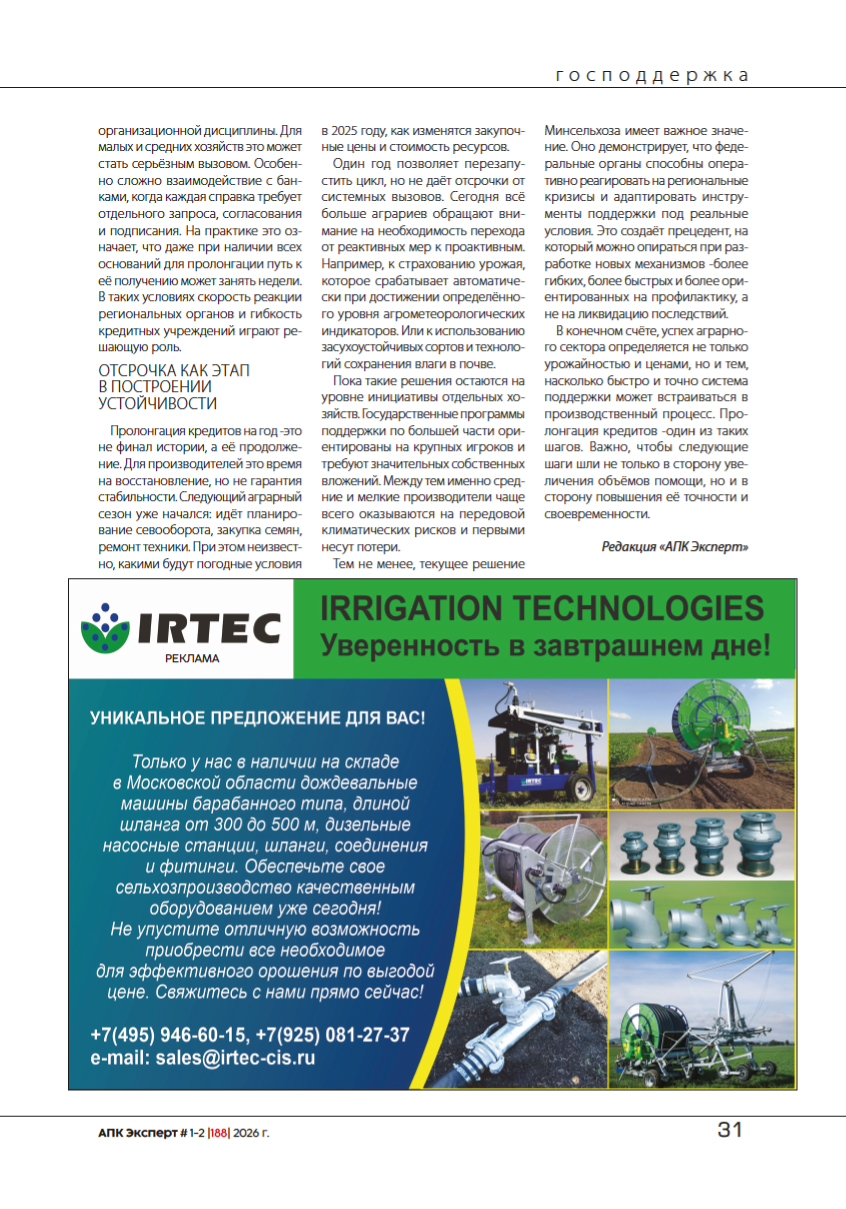 господдержка

организационной дисциплины. Для малых и средних хозяйств это может стать серьёзным вызовом. Особенно сложно взаимодействие с банками, когда каждая справка требует отдельного запроса, согласования и подписания. На практике это означает, что даже при наличии всех оснований для пролонгации путь к её получению может занять недели. В таких условиях скорость реакции региональных органов и гибкость кредитных учреждений играют решающую роль.

ОТСРОЧКА КАК ЭТАП В ПОСТРОЕНИИ УСТОЙЧИВОСТИ

Пролонгация кредитов на год -это не финал истории, а её продолжение. Для производителей это время на восстановление, но не гарантия стабильности. Следующий аграрный сезон уже начался: идёт планирование севооборота, закупка семян, ремонт техники. При этом неизвестно, какими будут погодные условия в 2025 году, как изменятся закупочные цены и стоимость ресурсов.

Один год позволяет перезапустить цикл, но не даёт отсрочки от системных вызовов. Сегодня всё больше аграриев обращают внимание на необходимость перехода от реактивных мер к проактивным. Например, к страхованию урожая, которое срабатывает автоматически при достижении определённого уровня агрометеорологических индикаторов. Или к использованию засухоустойчивых сортов и технологий сохранения влаги в почве.

Пока такие решения остаются на уровне инициативы отдельных хозяйств. Государственные программы поддержки по большей части ориентированы на крупных игроков и требуют значительных собственных вложений. Между тем именно средние и мелкие производители чаще всего оказываются на передовой климатических рисков и первыми несут потери.

Тем не менее, текущее решение Минсельхоза имеет важное значение. Оно демонстрирует, что федеральные органы способны оперативно реагировать на региональные кризисы и адаптировать инструменты поддержки под реальные условия. Это создаёт прецедент, на который можно опираться при разработке новых механизмов -более гибких, более быстрых и более ориентированных на профилактику, а не на ликвидацию последствий.

В конечном счёте, успех аграрного сектора определяется не только урожайностью и ценами, но и тем, насколько быстро и точно система поддержки может встраиваться в производственный процесс. Пролонгация кредитов -один из таких шагов. Важно, чтобы следующие шаги шли не только в сторону увеличения объёмов помощи, но и в сторону повышения её точности и своевременности.

Редакция «АПК Эксперт»

IRTEC
РЕКЛАМА

IRRIGATION TECHNOLOGIES
Уверенность в завтрашнем дне!

УНИКАЛЬНОЕ ПРЕДЛОЖЕНИЕ ДЛЯ ВАС!

Только у нас в наличии на складе в Московской области дождевальные машины барабанного типа, длиной шланга от 300 до 500 м, дизельные насосные станции, шланги, соединения и фитинги. Обеспечьте свое сельхозпроизводство качественным оборудованием уже сегодня! Не упустите отличную возможность приобрести все необходимое для эффективного орошения по выгодой цене. Свяжитесь с нами прямо сейчас!

+7(495) 946-60-15, +7(925) 081-27-37
e-mail: sales@irtec-cis.ru

IRTEC

АПК Эксперт # 1-2 |188| 2026 г.

31